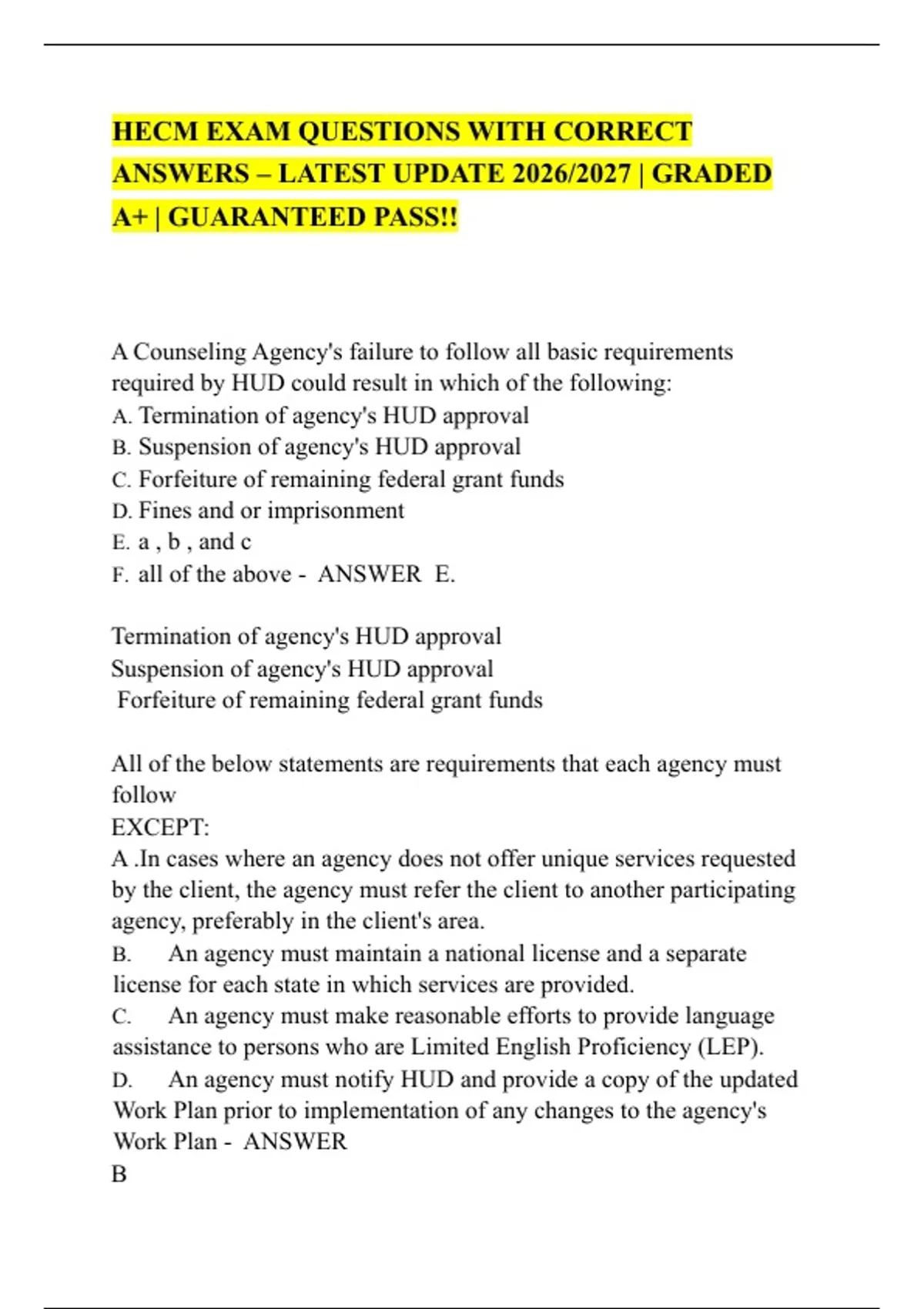 HECM EXAM QUESTIONS WITH CORRECT ANSWERS – LATEST UPDATE 2026/2027 | GRADED A+ | GUARANTEED PASS!!

A Counseling Agency's failure to follow all basic requirements required by HUD could result in which of the following:
A. Termination of agency's HUD approval
B. Suspension of agency's HUD approval
C. Forfeiture of remaining federal grant funds
D. Fines and or imprisonment
E. a , b , and c
F. all of the above - ANSWER E.

Termination of agency's HUD approval
Suspension of agency's HUD approval
Forfeiture of remaining federal grant funds

All of the below statements are requirements that each agency must follow
EXCEPT:
A .In cases where an agency does not offer unique services requested by the client, the agency must refer the client to another participating agency, preferably in the client's area.
B. An agency must maintain a national license and a separate license for each state in which services are provided.
C. An agency must make reasonable efforts to provide language assistance to persons who are Limited English Proficiency (LEP).
D. An agency must notify HUD and provide a copy of the updated Work Plan prior to implementation of any changes to the agency's Work Plan - ANSWER
B